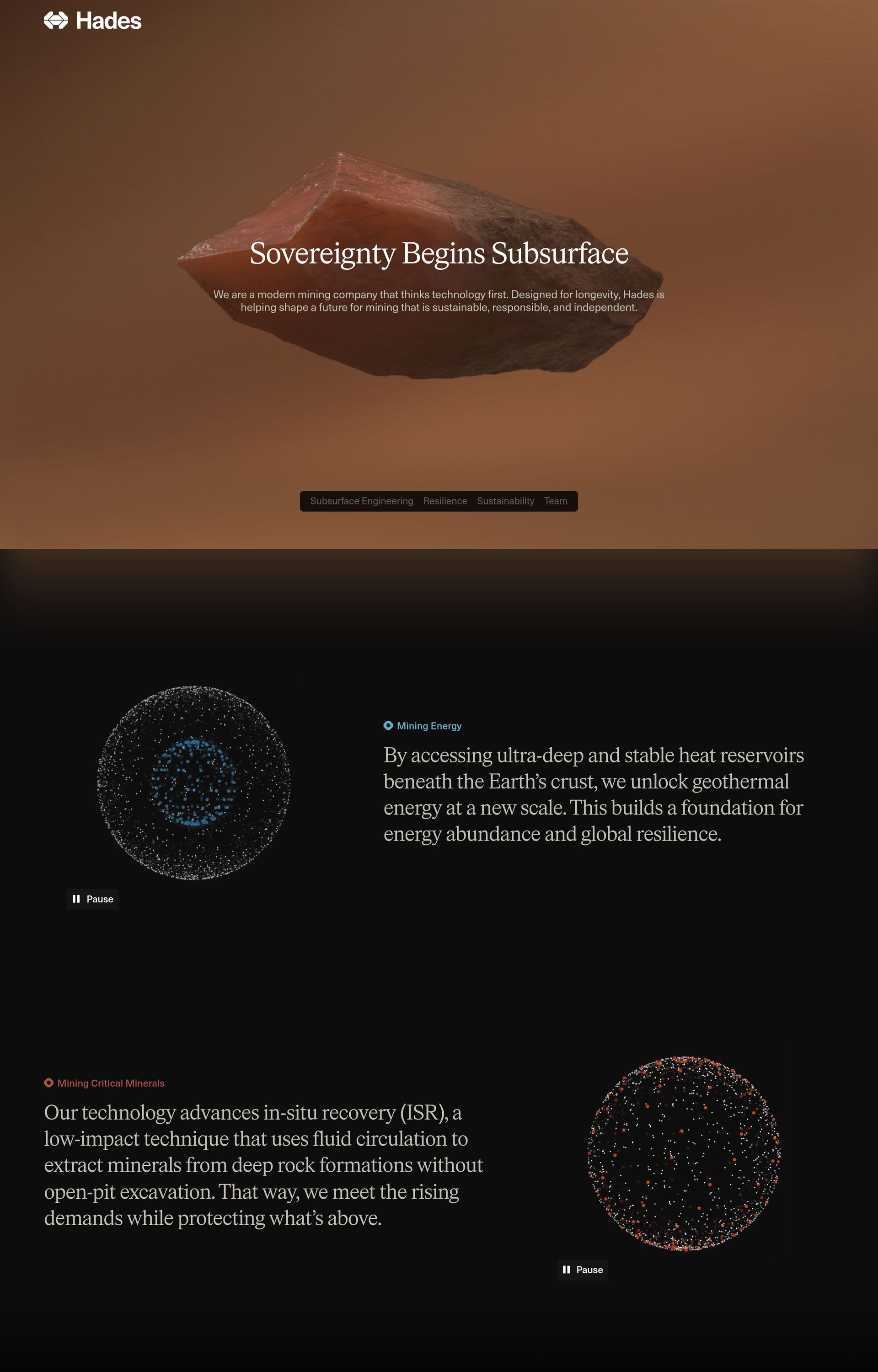 Hades

Sovereignty Begins Subsurface

We are a modern mining company that thinks technology first. Designed for longevity, Hades is helping shape a future for mining that is sustainable, responsible, and independent.

Subsurface Engineering Resilience Sustainability Team

Mining Energy

By accessing ultra-deep and stable heat reservoirs beneath the Earth's crust, we unlock geothermal energy at a new scale. This builds a foundation for energy abundance and global resilience.

Pause

Mining Critical Minerals

Our technology advances in-situ recovery (ISR), a low-impact technique that uses fluid circulation to extract minerals from deep rock formations without open-pit excavation. That way, we meet the rising demands while protecting what's above.

Pause